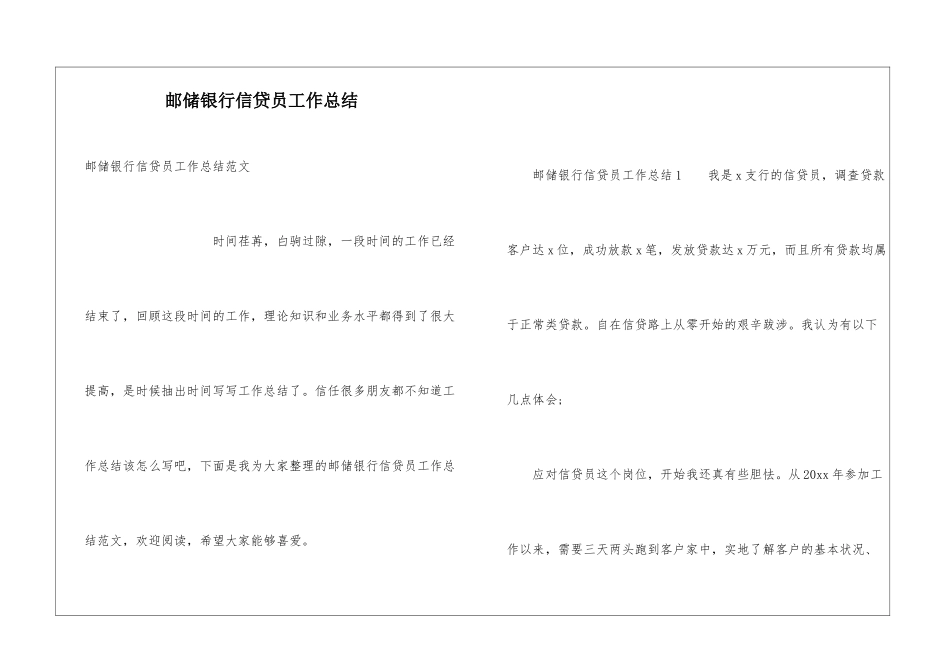 邮储银行信贷员工作总结

邮储银行信贷员工作总结范文

时间荏苒，白驹过隙，一段时间的工作已经结束了，回顾这段时间的工作，理论知识和业务水平都得到了很大提高，是时候抽出时间写写工作总结了。信任很多朋友都不知道工作总结该怎么写吧，下面是我为大家整理的邮储银行信贷员工作总结范文，欢迎阅读，希望大家能够喜爱。

邮储银行信贷员工作总结1 我是x支行的信贷员，调查贷款客户达x位，成功放款x笔，发放贷款达x万元，而且所有贷款均属于正常类贷款。自在信贷路上从零开始的艰辛跋涉。我认为有以下几点体会；

应对信贷员这个岗位，开始我还真有些胆怯。从20xx年参加工作以来，需要三天两头跑到客户家中，实地了解客户的基本状况、